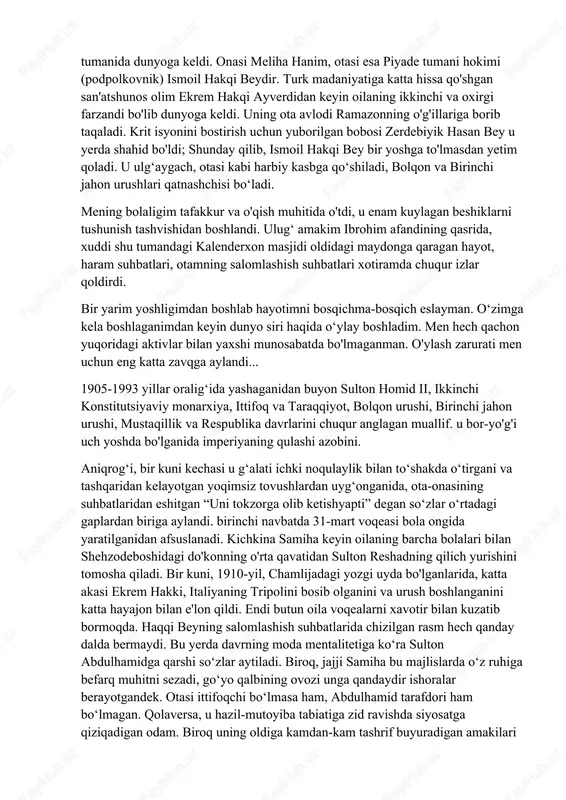 tumanida dunyoga keldi. Onasi Meliha Hanim, otasi esa Piyade tumani hokimi (podpolkovnik) Ismoil Hakqi Beydir. Turk madaniyatiga katta hissa qo'shgan san'atshunos olim Ekrem Hakqi Ayverdidan keyin oilaning ikkinchi va oxirgi farzandi bo'lib dunyoga keldi. Uning ota avlodi Ramazonning o'g'illariga borib taqaladi. Krit isyonini bostirish uchun yuborilgan bobosi Zerdebiyik Hasan Bey u yerda shahid bo'ldi; Shunday qilib, Ismoil Hakqi Bey bir yoshga to'lmasdan yetim qoladi. U ulg‘aygach, otasi kabi harbiy kasbga qo‘shiladi, Bolqon va Birinchi jahon urushlari qatnashchisi bo‘ladi.

Mening bolaligim tafakkur va o'qish muhitida o'tdi, u enam kuylagan beshiklarni tushunish tashvishidan boshlandi. Ulug‘ amakim Ibrohim afandining qasrida, xuddi shu tumandagi Kalenderxon masjidi oldidagi maydonga qaragan hayot, haram suhbatlari, otamning salomlashish suhbatlari xotiramda chuqur izlar qoldirdi.

Bir yarim yoshligimdan boshlab hayotimni bosqichma-bosqich eslayman. O‘zimga kela boshlaganimdan keyin dunyo siri haqida o‘ylay boshladim. Men hech qachon yuqoridagi aktivlar bilan yaxshi munosabatda bo'lmaganman. O'ylash zarurati men uchun eng katta zavqga aylandi...

1905-1993 yillar oralig‘ida yashaganidan buyon Sulton Homid II, Ikkinchi Konstitutsiyaviy monarxiya, Ittifoq va Taraqqiyot, Bolqon urushi, Birinchi jahon urushi, Mustaqillik va Respublika davrlarini chuqur anglagan muallif. u bor-yo'g'i uch yoshda bo'lganida imperiyaning qulashi azobini.

Aniqrog‘i, bir kuni kechasi u g‘alati ichki noqulaylik bilan to‘shakda o‘tirgani va tashqaridan kelayotgan yoqimsiz tovushlardan uyg‘onganida, ota-onasining suhbatlaridan eshitgan “Uni tokzorga olib ketishyapti” degan so‘zlar o‘rtadagi gaplardan biriga aylandi. birinchi navbatda 31-mart voqeasi bola ongida yaratilganidan afsuslanadi. Kichkina Samiha keyin oilaning barcha bolalari bilan Shehzodeboshidagi do'konning o'rta qavatidan Sulton Reshadning qilich yurishini tomosha qiladi. Bir kuni, 1910-yil, Chamlijadagi yozgi uyda bo'lganlarida, katta akasi Ekrem Hakki, Italiyaning Tripolini bosib olganini va urush boshlanganini katta hayajon bilan e'lon qildi. Endi butun oila voqealarni xavotir bilan kuzatib bormoqda. Haqqi Beyning salomlashish suhbatlarida chizilgan rasm hech qanday dalda bermaydi. Bu yerda davrning moda mentalitetiga ko‘ra Sulton Abdulhamidga qarshi so‘zlar aytiladi. Biroq, jajji Samiha bu majlislarda o‘z ruhiga befarq muhitni sezadi, go‘yo qalbining ovozi unga qandaydir ishoralar berayotgandek. Otasi ittifoqchi bo‘lmasa ham, Abdulhamid tarafdori ham bo‘lmagan. Qolaversa, u hazil-mutoyiba tabiatiga zid ravishda siyosatga qiziqadigan odam. Biroq uning oldiga kamdan-kam tashrif buyuradigan amakilari